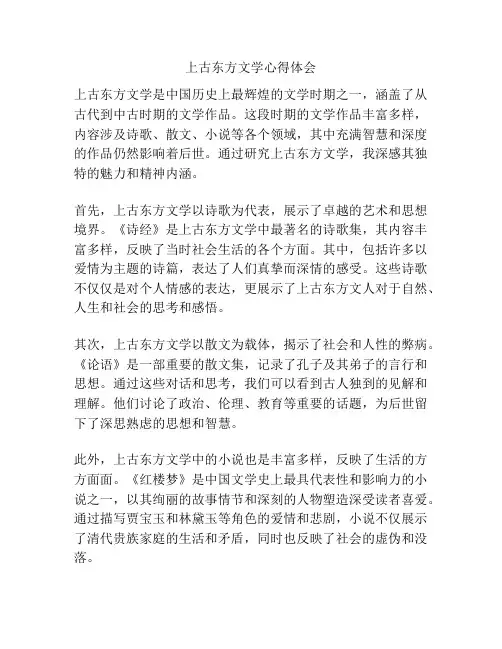 上古东方文学心得体会

上古东方文学是中国历史上最辉煌的文学时期之一，涵盖了从古代到中古时期的文学作品。这段时期的文学作品丰富多样，内容涉及诗歌、散文、小说等各个领域，其中充满智慧和深度的作品仍然影响着后世。通过研究上古东方文学，我深感其独特的魅力和精神内涵。

首先，上古东方文学以诗歌为代表，展示了卓越的艺术和思想境界。《诗经》是上古东方文学中最著名的诗歌集，其内容丰富多样，反映了当时社会生活的各个方面。其中，包括许多以爱情为主题的诗篇，表达了人们真挚而深情的感受。这些诗歌不仅仅是对个人情感的表达，更展示了上古东方文人对于自然、人生和社会的思考和感悟。

其次，上古东方文学以散文为载体，揭示了社会和人性的弊病。《论语》是一部重要的散文集，记录了孔子及其弟子的言行和思想。通过这些对话和思考，我们可以看到古人独到的见解和理解。他们讨论了政治、伦理、教育等重要的话题，为后世留下了深思熟虑的思想和智慧。

此外，上古东方文学中的小说也是丰富多样，反映了生活的方方面面。《红楼梦》是中国文学史上最具代表性和影响力的小说之一，以其绚丽的故事情节和深刻的人物塑造深受读者喜爱。通过描写贾宝玉和林黛玉等角色的爱情和悲剧，小说不仅展示了清代贵族家庭的生活和矛盾，同时也反映了社会的虚伪和没落。